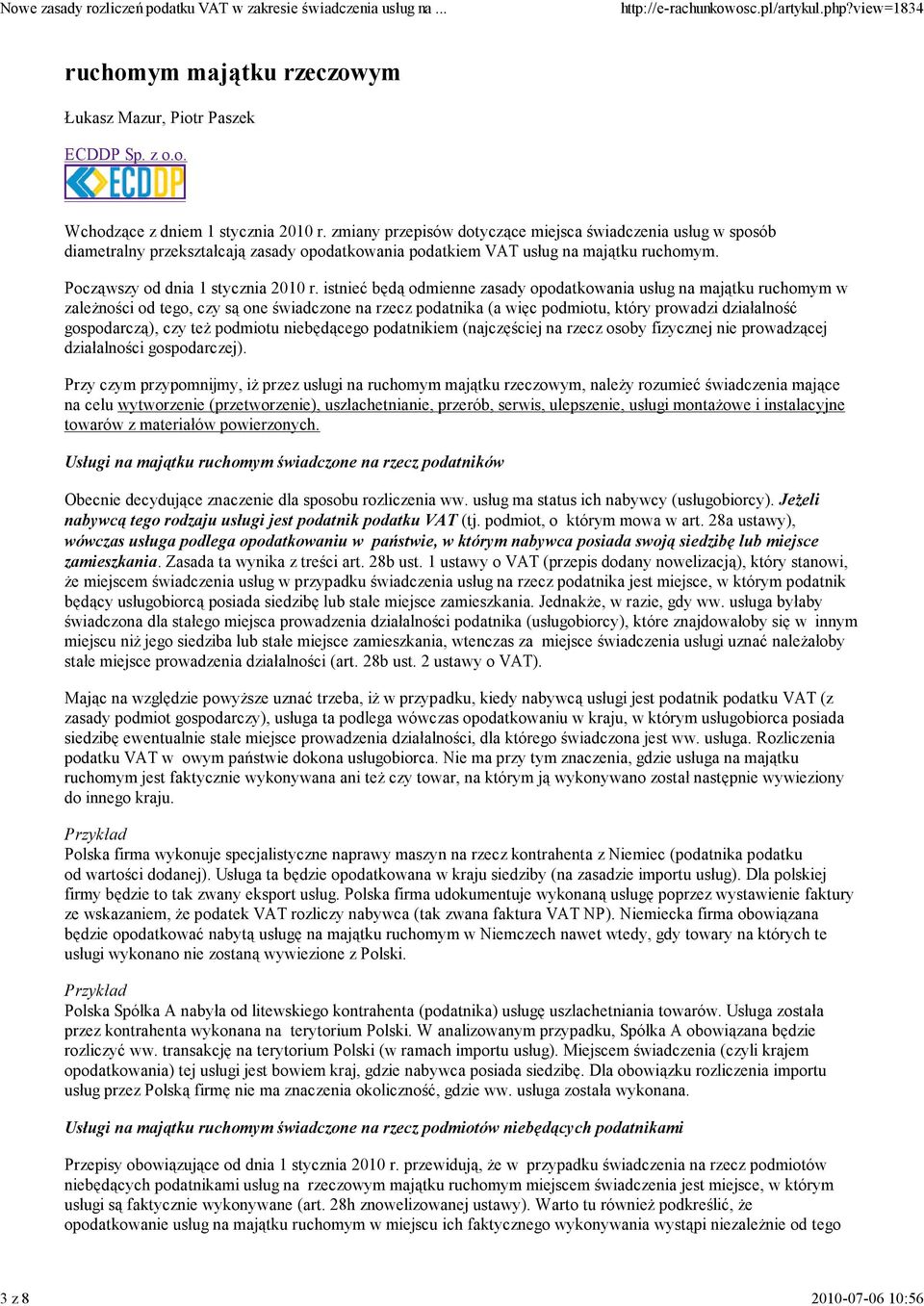 Nowe zasady rozliczeń podatku VAT w zakresie świadczenia usług na ... http://e-rachunkowosc.pl/artykul.php?view=1834

ruchomym majątku rzeczowym

Łukasz Mazur, Piotr Paszek

ECDDP Sp. z o.o.

ECDDP

Wchodzące z dniem 1 stycznia 2010 r. zmiany przepisów dotyczące miejsca świadczenia usług w sposób diametralny przekształcają zasady opodatkowania podatkiem VAT usług na majątku ruchomym.

Począwszy od dnia 1 stycznia 2010 r. istnieć będą odmienne zasady opodatkowania usług na majątku ruchomym w zależności od tego, czy są one świadczone na rzecz podatnika (a więc podmiotu, który prowadzi działalność gospodarczą), czy też podmiotu niebędącego podatnikiem (najczęściej na rzecz osoby fizycznej nie prowadzącej działalności gospodarczej).

Przy czym przypomnijmy, iż przez usługi na ruchomym majątku rzeczowym, należy rozumieć świadczenia mające na celu wytworzenie (przetworzenie), uszlachetnianie, przerób, serwis, ulepszenie, usługi montażowe i instalacyjne towarów z materiałów powierzonych.

Usługi na majątku ruchomym świadczone na rzecz podatników

Obecnie decydujące znaczenie dla sposobu rozliczenia ww. usług ma status ich nabywcy (usługobiorcy). Jeżeli nabywcą tego rodzaju usługi jest podatnik podatku VAT (tj. podmiot, o którym mowa w art. 28a ustawy), wówczas usługa podlega opodatkowaniu w państwie, w którym nabywca posiada swoją siedzibę lub miejsce zamieszkania. Zasada ta wynika z treści art. 28b ust. 1 ustawy o VAT (przepis dodany nowelizacją), który stanowi, że miejscem świadczenia usług w przypadku świadczenia usług na rzecz podatnika jest miejsce, w którym podatnik będący usługobiorcą posiada siedzibę lub stałe miejsce zamieszkania. Jednakże, w razie, gdy ww. usługa byłaby świadczona dla stałego miejsca prowadzenia działalności podatnika (usługobiorcy), które znajdowałoby się w innym miejscu niż jego siedziba lub stałe miejsce zamieszkania, wtenczas za miejsce świadczenia usługi uznać należałoby stałe miejsce prowadzenia działalności (art. 28b ust. 2 ustawy o VAT).

Mając na względzie powyższe uznać trzeba, iż w przypadku, kiedy nabywcą usługi jest podatnik podatku VAT (z zasady podmiot gospodarczy), usługa ta podlega wówczas opodatkowaniu w kraju, w którym usługobiorca posiada siedzibę ewentualnie stałe miejsce prowadzenia działalności, dla którego świadczona jest ww. usługa. Rozliczenia podatku VAT w owym państwie dokona usługobiorca. Nie ma przy tym znaczenia, gdzie usługa na majątku ruchomym jest faktycznie wykonywana ani też czy towar, na którym ją wykonywano został następnie wywieziony do innego kraju.

Przykład
Polska firma wykonuje specjalistyczne naprawy maszyn na rzecz kontrahenta z Niemiec (podatnika podatku od wartości dodanej). Usługa ta będzie opodatkowana w kraju siedziby (na zasadzie importu usług). Dla polskiej firmy będzie to tak zwany eksport usług. Polska firma udokumentuje wykonaną usługę poprzez wystawienie faktury ze wskazaniem, że podatek VAT rozliczy nabywca (tak zwana faktura VAT NP). Niemiecka firma obowiązana będzie opodatkować nabytą usługę na majątku ruchomym w Niemczech nawet wtedy, gdy towary na których te usługi wykonano nie zostaną wywiezione z Polski.

Przykład
Polska Spółka A nabyła od litewskiego kontrahenta (podatnika) usługę uszlachetniania towarów. Usługa została przez kontrahenta wykonana na terytorium Polski. W analizowanym przypadku, Spółka A obowiązana będzie rozliczyć ww. transakcję na terytorium Polski (w ramach importu usług). Miejscem świadczenia (czyli krajem opodatkowania) tej usługi jest bowiem kraj, gdzie nabywca posiada siedzibę. Dla obowiązku rozliczenia importu usług przez Polską firmę nie ma znaczenia okoliczność, gdzie ww. usługa została wykonana.

Usługi na majątku ruchomym świadczone na rzecz podmiotów niebędących podatnikami

Przepisy obowiązujące od dnia 1 stycznia 2010 r. przewidują, że w przypadku świadczenia na rzecz podmiotów niebędących podatnikami usług na rzeczowym majątku ruchomym miejscem świadczenia jest miejsce, w którym usługi są faktycznie wykonywane (art. 28h znowelizowanej ustawy). Warto tu również podkreślić, że opodatkowanie usług na majątku ruchomym w miejscu ich faktycznego wykonywania wystąpi niezależnie od tego

3 z 8 2010-07-06 10:56